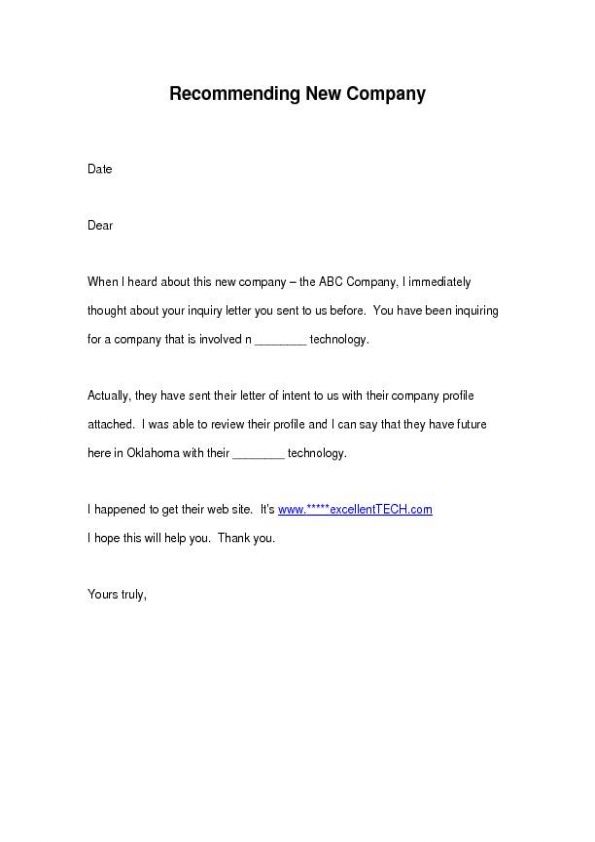 Recommending New Company

Date

Dear

When I heard about this new company – the ABC Company, I immediately thought about your inquiry letter you sent to us before. You have been inquiring for a company that is involved n ________ technology.

Actually, they have sent their letter of intent to us with their company profile attached. I was able to review their profile and I can say that they have future here in Oklahoma with their ________ technology.

I happened to get their web site. It's www.*****excellentTECH.com
I hope this will help you. Thank you.

Yours truly,